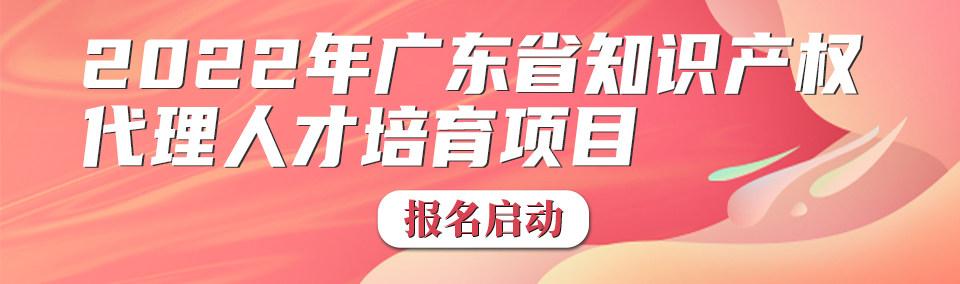 2022年广东省知识产权代理人才培育项目

报名启动